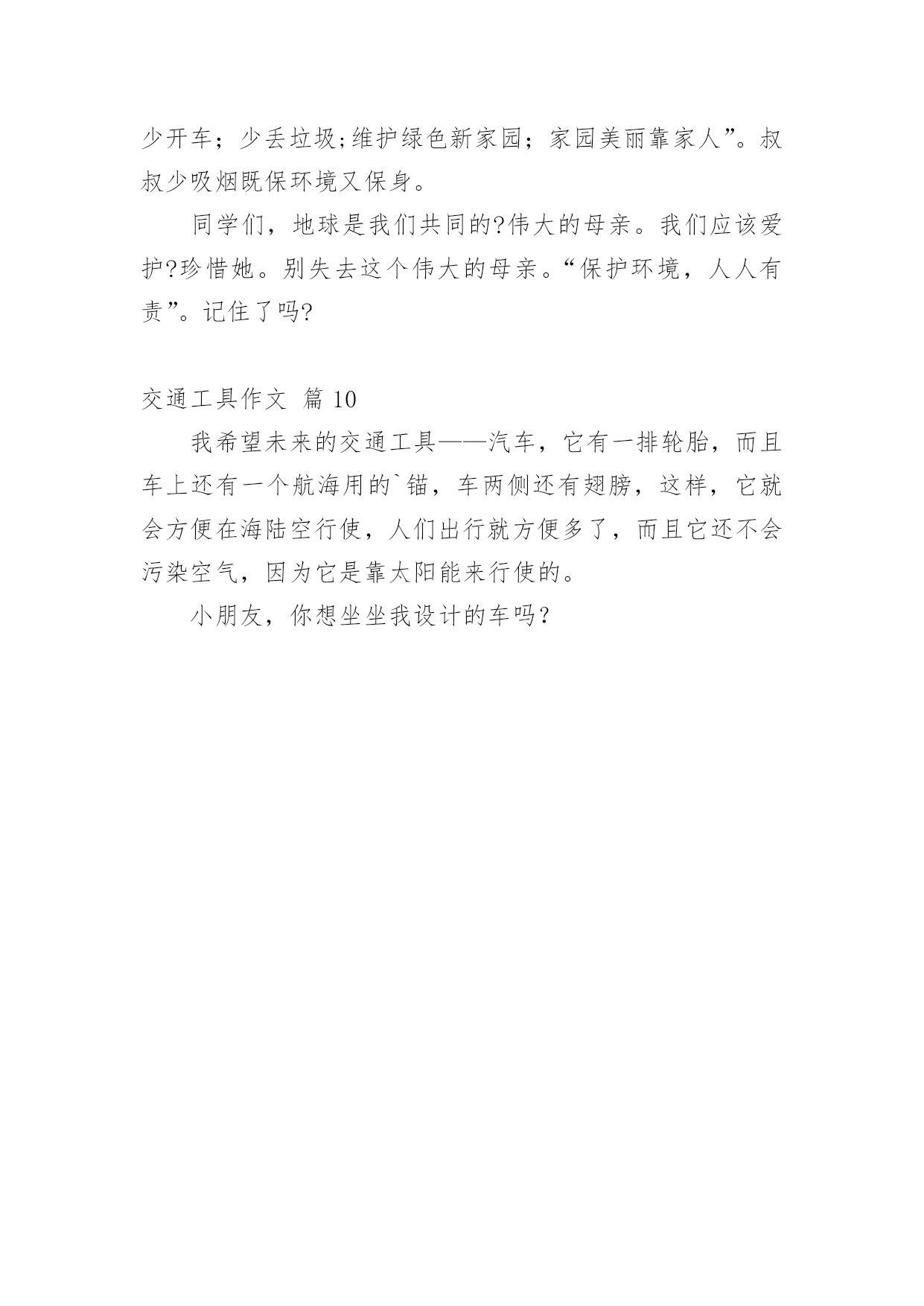 少开车；少丢垃圾;维护绿色新家园；家园美丽靠家人”。叔叔少吸烟既保环境又保身。

同学们，地球是我们共同的?伟大的母亲。我们应该爱护?珍惜她。别失去这个伟大的母亲。“保护环境，人人有责”。记住了吗?

交通工具作文 篇 10

我希望未来的交通工具——汽车，它有一排轮胎，而且车上还有一个航海用的`锚，车两侧还有翅膀，这样，它就会方便在海陆空行使，人们出行就方便多了，而且它还不会污染空气，因为它是靠太阳能来行使的。

小朋友，你想坐坐我设计的车吗?